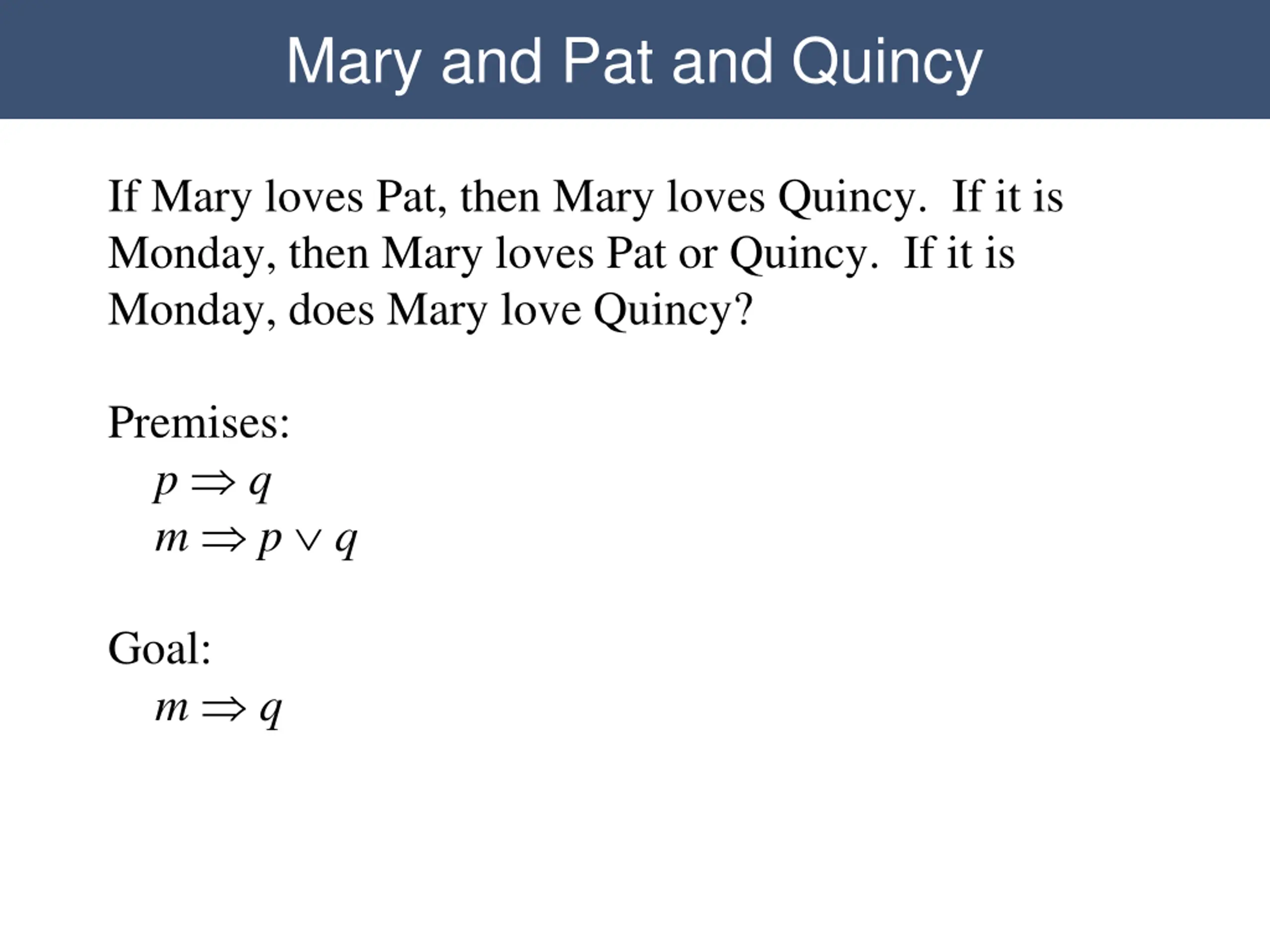 Mary and Pat and Quincy

If Mary loves Pat, then Mary loves Quincy. If it is Monday, then Mary loves Pat or Quincy. If it is Monday, does Mary love Quincy?

Premises:
$p \Rightarrow q$
$m \Rightarrow p \vee q$

Goal:
$m \Rightarrow q$